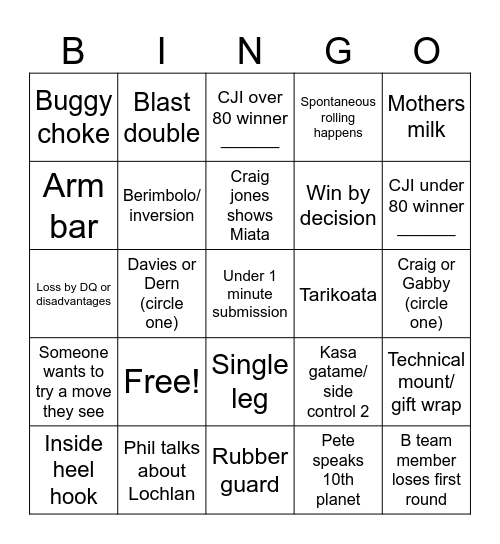 | B | I | N | G | O |
|---|---|---|---|---|
| Buggy choke | Blast double | CJI over 80 winner ______ | Spontaneous rolling happens | Mothers milk |
| Arm bar | Berimbolo/ inversion | Craig jones shows Miata | Win by decision | CJI under 80 winner ______ |
| Loss by DQ or disadvantages | Davies or Dern (circle one) | Under 1 minute submission | Tarikoata | Craig or Gabby (circle one) |
| Someone wants to try a move they see | Free! | Single leg | Kasa gatame/ side control 2 | Technical mount/ gift wrap |
| Inside heel hook | Phil talks about Lochlan | Rubber guard | Pete speaks 10th planet | B team member loses first round |